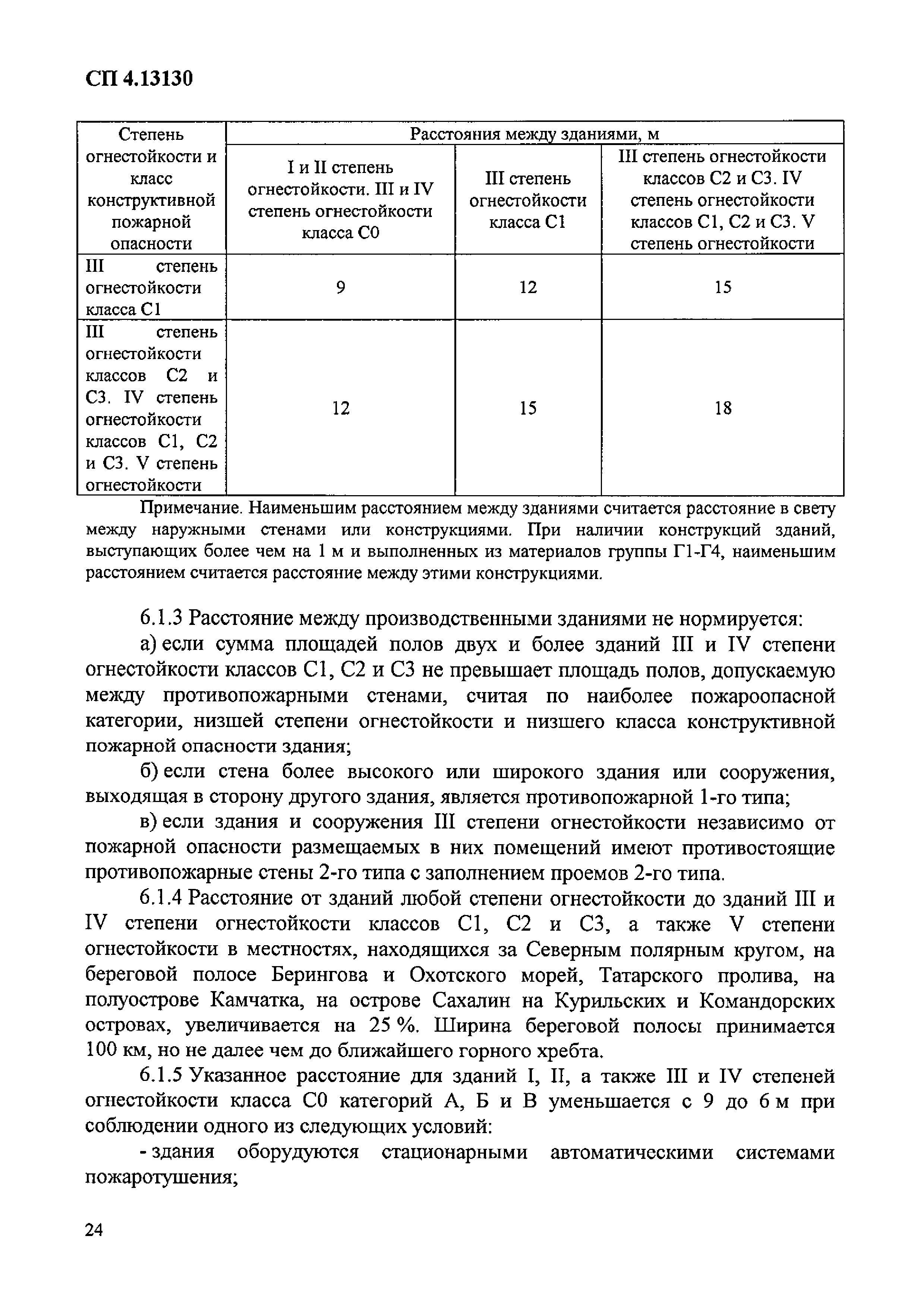 СП 4.13130

| Степень огнестойкости и класс конструктивной пожарной опасности | Расстояния между зданиями, м | | |
|---|---|---|---|
| | I и II степень огнестойкости. III и IV степень огнестойкости класса С0 | III степень огнестойкости класса С1 | III степень огнестойкости классов С2 и С3. IV степень огнестойкости классов С1, С2 и С3. V степень огнестойкости |
| III степень огнестойкости класса С1 | 9 | 12 | 15 |
| III степень огнестойкости классов С2 и С3. IV степень огнестойкости классов С1, С2 и С3. V степень огнестойкости | 12 | 15 | 18 |

Примечание. Наименьшим расстоянием между зданиями считается расстояние в свету между наружными стенами или конструкциями. При наличии конструкций зданий, выступающих более чем на 1 м и выполненных из материалов группы Г1-Г4, наименьшим расстоянием считается расстояние между этими конструкциями.

6.1.3 Расстояние между производственными зданиями не нормируется:

а) если сумма площадей полов двух и более зданий III и IV степени огнестойкости классов С1, С2 и С3 не превышает площадь полов, допускаемую между противопожарными стенами, считая по наиболее пожароопасной категории, низшей степени огнестойкости и низшего класса конструктивной пожарной опасности здания;

б) если стена более высокого или широкого здания или сооружения, выходящая в сторону другого здания, является противопожарной 1-го типа;

в) если здания и сооружения III степени огнестойкости независимо от пожарной опасности размещаемых в них помещений имеют противостоящие противопожарные стены 2-го типа с заполнением проемов 2-го типа.

6.1.4 Расстояние от зданий любой степени огнестойкости до зданий III и IV степени огнестойкости классов С1, С2 и С3, а также V степени огнестойкости в местностях, находящихся за Северным полярным кругом, на береговой полосе Берингова и Охотского морей, Татарского пролива, на полуострове Камчатка, на острове Сахалин на Курильских и Командорских островах, увеличивается на 25 %. Ширина береговой полосы принимается 100 км, но не далее чем до ближайшего горного хребта.

6.1.5 Указанное расстояние для зданий I, II, а также III и IV степеней огнестойкости класса С0 категорий А, Б и В уменьшается с 9 до 6 м при соблюдении одного из следующих условий:

- здания оборудуются стационарными автоматическими системами пожаротушения;

24